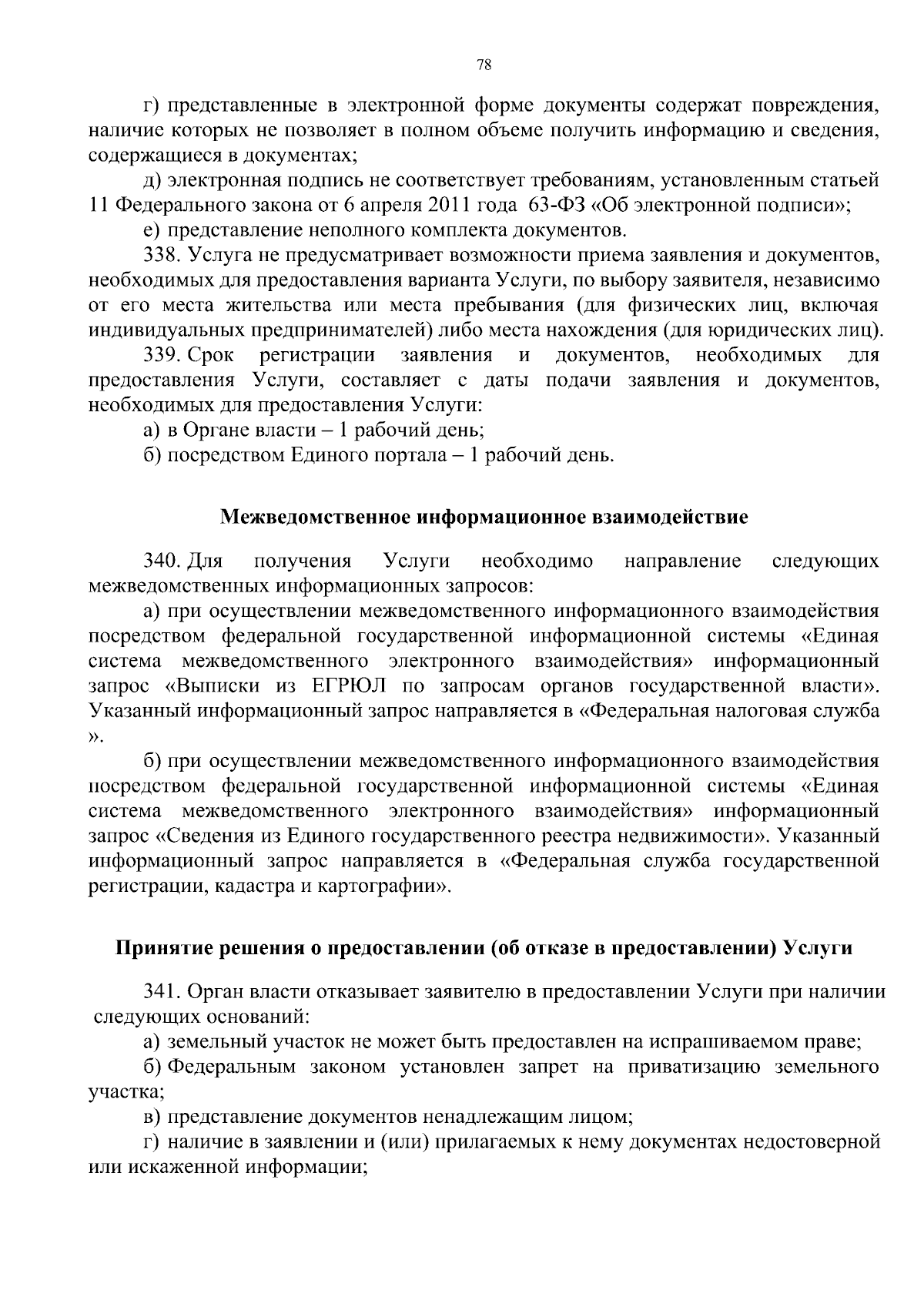 78

г) представленные в электронной форме документы содержат повреждения, наличие которых не позволяет в полном объеме получить информацию и сведения, содержащиеся в документах;

д) электронная подпись не соответствует требованиям, установленным статьей 11 Федерального закона от 6 апреля 2011 года 63-ФЗ «Об электронной подписи»;

е) представление неполного комплекта документов.

338. Услуга не предусматривает возможности приема заявления и документов, необходимых для предоставления варианта Услуги, по выбору заявителя, независимо от его места жительства или места пребывания (для физических лиц, включая индивидуальных предпринимателей) либо места нахождения (для юридических лиц).

339. Срок регистрации заявления и документов, необходимых для предоставления Услуги, составляет с даты подачи заявления и документов, необходимых для предоставления Услуги:

а) в Органе власти – 1 рабочий день;

б) посредством Единого портала – 1 рабочий день.

Межведомственное информационное взаимодействие

340. Для получения Услуги необходимо направление следующих межведомственных информационных запросов:

а) при осуществлении межведомственного информационного взаимодействия посредством федеральной государственной информационной системы «Единая система межведомственного электронного взаимодействия» информационный запрос «Выписки из ЕГРЮЛ по запросам органов государственной власти». Указанный информационный запрос направляется в «Федеральная налоговая служба ».

б) при осуществлении межведомственного информационного взаимодействия посредством федеральной государственной информационной системы «Единая система межведомственного электронного взаимодействия» информационный запрос «Сведения из Единого государственного реестра недвижимости». Указанный информационный запрос направляется в «Федеральная служба государственной регистрации, кадастра и картографии».

Принятие решения о предоставлении (об отказе в предоставлении) Услуги

341. Орган власти отказывает заявителю в предоставлении Услуги при наличии следующих оснований:

а) земельный участок не может быть предоставлен на испрашиваемом праве;

б) Федеральным законом установлен запрет на приватизацию земельного участка;

в) представление документов ненадлежащим лицом;

г) наличие в заявлении и (или) прилагаемых к нему документах недостоверной или искаженной информации;